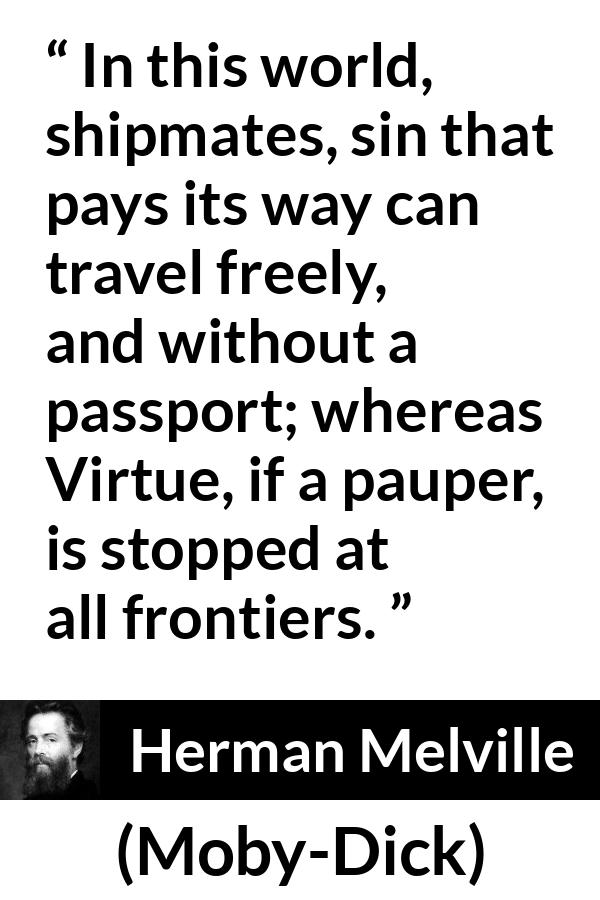 “ In this world, shipmates, sin that pays its way can travel freely, and without a passport; whereas Virtue, if a pauper, is stopped at all frontiers. ”

Herman Melville

(Moby-Dick)